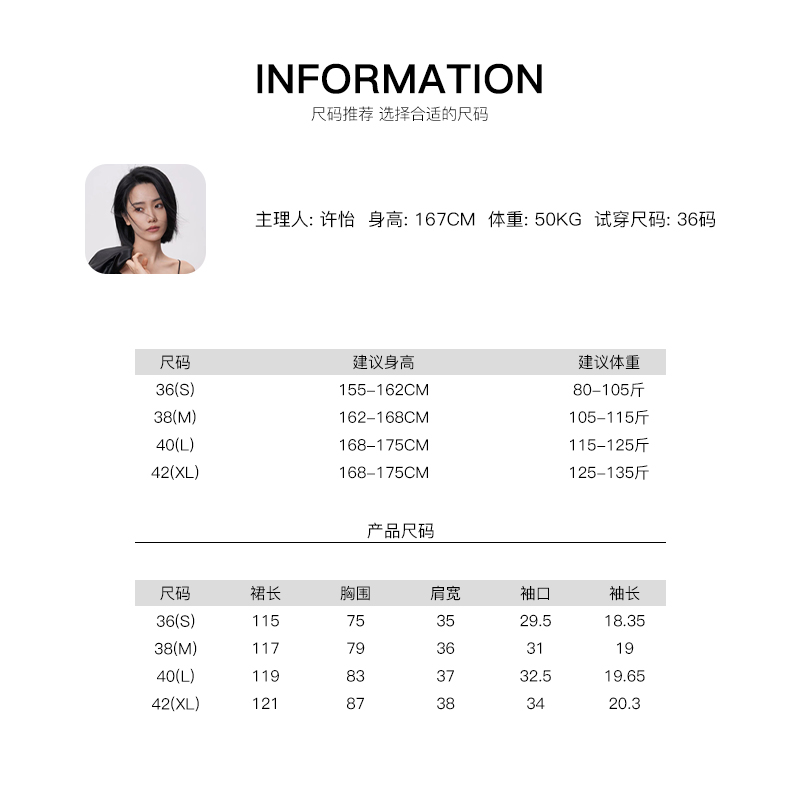 INFORMATION
尺码推荐 选择合适的尺码

主理人: 许怡 身高: 167CM 体重: 50KG 试穿尺码: 36码

| 尺码 | 建议身高 | 建议体重 |
|---|---|---|
| 36(S) | 155-162CM | 80-105斤 |
| 38(M) | 162-168CM | 105-115斤 |
| 40(L) | 168-175CM | 115-125斤 |
| 42(XL) | 168-175CM | 125-135斤 |

产品尺码

| 尺码 | 裙长 | 胸围 | 肩宽 | 袖口 | 袖长 |
|---|---|---|---|---|---|
| 36(S) | 115 | 75 | 35 | 29.5 | 18.35 |
| 38(M) | 117 | 79 | 36 | 31 | 19 |
| 40(L) | 119 | 83 | 37 | 32.5 | 19.65 |
| 42(XL) | 121 | 87 | 38 | 34 | 20.3 |